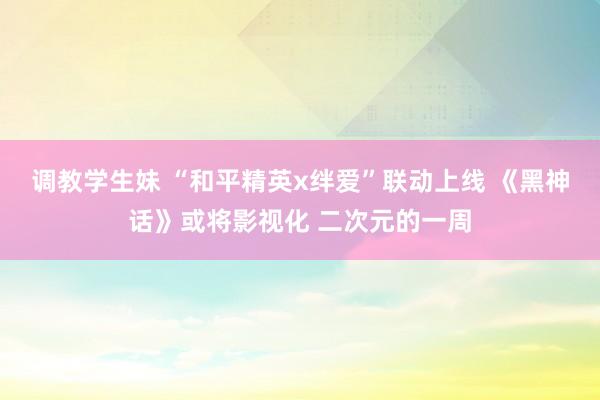 调教学生妹 “和平精英x绊爱”联动上线 《黑神话》或将影视化 二次元的一周